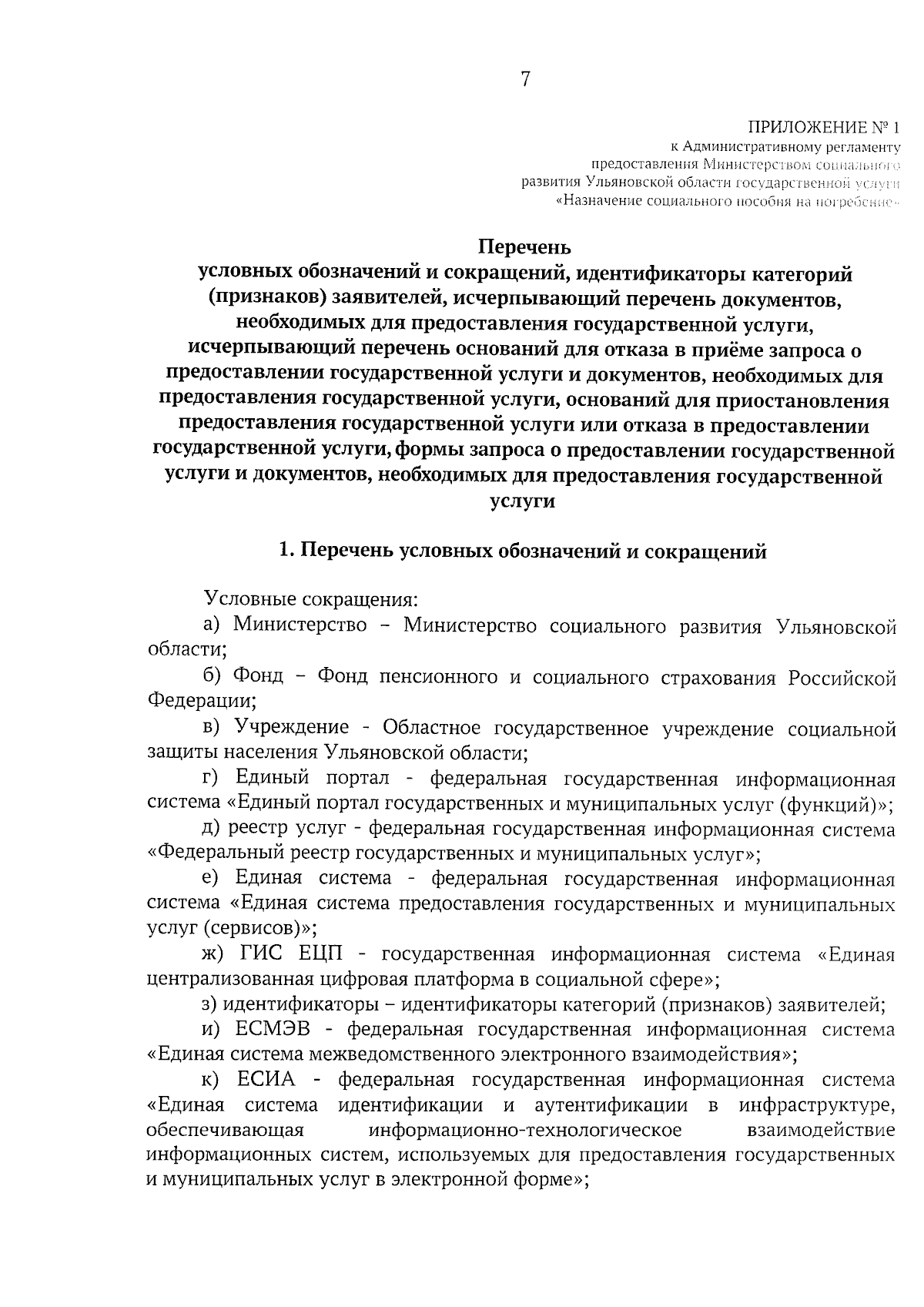 7

ПРИЛОЖЕНИЕ № 1
к Административному регламенту
предоставления Министерством социального
развития Ульяновской области государственной услуги
«Назначение социального пособия на погребение»

Перечень
условных обозначений и сокращений, идентификаторы категорий (признаков) заявителей, исчерпывающий перечень документов, необходимых для предоставления государственной услуги, исчерпывающий перечень оснований для отказа в приёме запроса о предоставлении государственной услуги и документов, необходимых для предоставления государственной услуги, оснований для приостановления предоставления государственной услуги или отказа в предоставлении государственной услуги, формы запроса о предоставлении государственной услуги и документов, необходимых для предоставления государственной услуги

1. Перечень условных обозначений и сокращений

Условные сокращения:

а) Министерство – Министерство социального развития Ульяновской области;

б) Фонд – Фонд пенсионного и социального страхования Российской Федерации;

в) Учреждение - Областное государственное учреждение социальной защиты населения Ульяновской области;

г) Единый портал - федеральная государственная информационная система «Единый портал государственных и муниципальных услуг (функций)»;

д) реестр услуг - федеральная государственная информационная система «Федеральный реестр государственных и муниципальных услуг»;

е) Единая система - федеральная государственная информационная система «Единая система предоставления государственных и муниципальных услуг (сервисов)»;

ж) ГИС ЕЦП - государственная информационная система «Единая централизованная цифровая платформа в социальной сфере»;

з) идентификаторы – идентификаторы категорий (признаков) заявителей;

и) ЕСМЭВ - федеральная государственная информационная система «Единая система межведомственного электронного взаимодействия»;

к) ЕСИА - федеральная государственная информационная система «Единая система идентификации и аутентификации в инфраструктуре, обеспечивающая информационно-технологическое взаимодействие информационных систем, используемых для предоставления государственных и муниципальных услуг в электронной форме»;